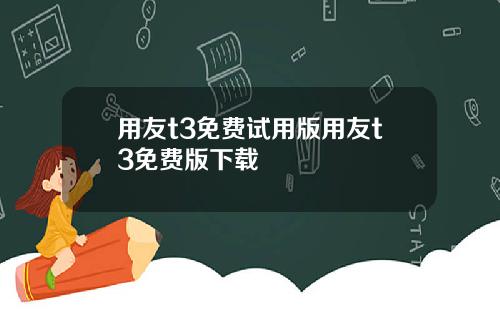 用友t3免费试用版用友t3免费版下载

STAT